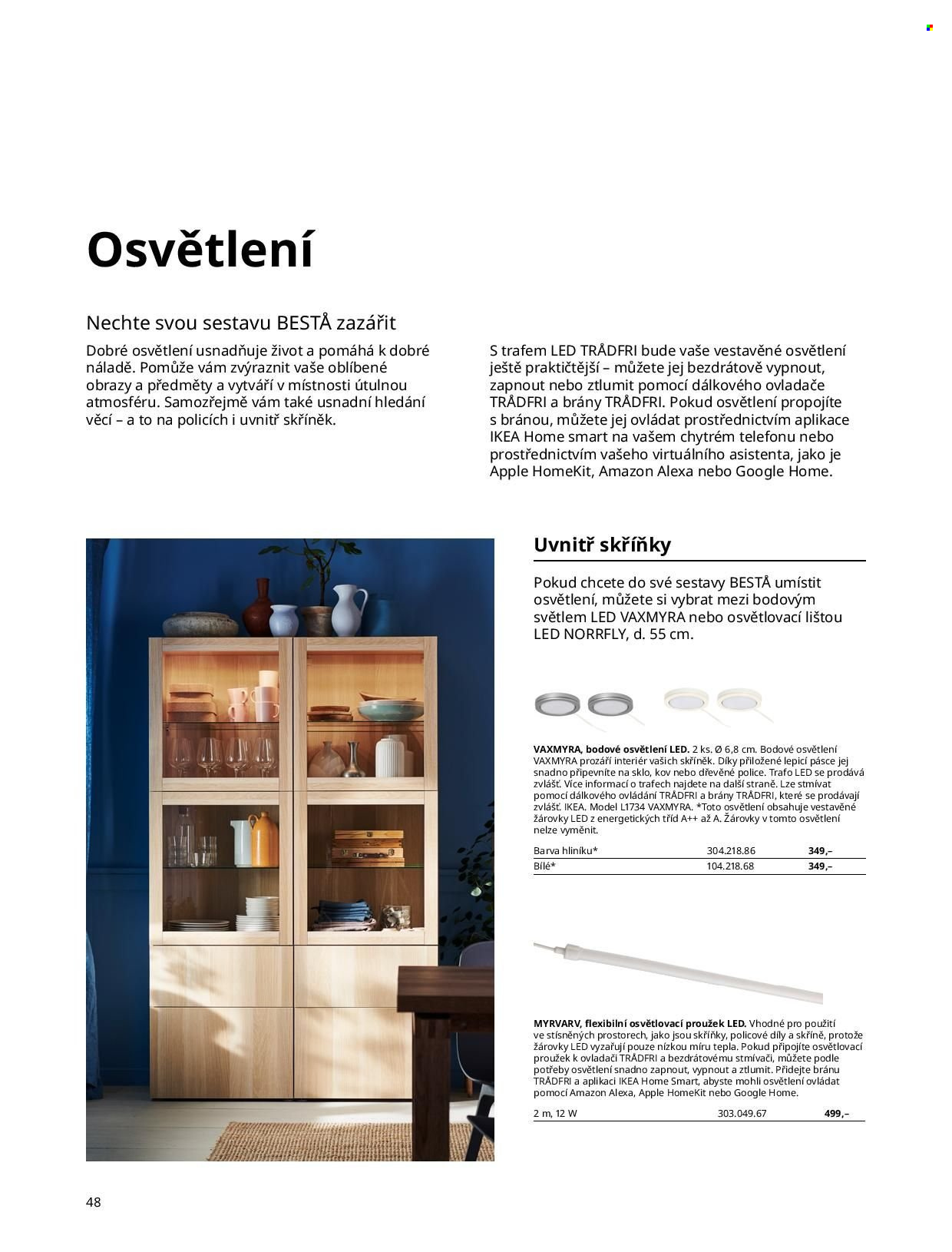 Osvětlení

Nechte svou sestavu BESTÅ zazářit

Dobré osvětlení usnadňuje život a pomáhá k dobré náladě. Pomůže vám zvýraznit vaše oblíbené obrazy a předměty a vytváří v místnosti útulnou atmosféru. Samozřejmě vám také usnadní hledání věcí – a to na policích i uvnitř skříněk.

S trafem LED TRÅDFRI bude vaše vestavěné osvětlení ještě praktičtější – můžete jej bezdrátově vypnout, zapnout nebo ztlumit pomocí dálkového ovladače TRÅDFRI a brány TRÅDFRI. Pokud osvětlení propojíte s bránou, můžete jej ovládat prostřednictvím aplikace IKEA Home smart na vašem chytrém telefonu nebo prostřednictvím vašeho virtuálního asistenta, jako je Apple HomeKit, Amazon Alexa nebo Google Home.

Uvnitř skříňky

Pokud chcete do své sestavy BESTÅ umístit osvětlení, můžete si vybrat mezi bodovým světlem LED VAXMYRA nebo osvětlovací lištou LED NORRFLY, d. 55 cm.

VAXMYRA, bodové osvětlení LED. 2 ks. Ø 6,8 cm. Bodové osvětlení VAXMYRA prozáří interiér vašich skříněk. Díky přiložené lepicí pásce jej snadno připevníte na sklo, kov nebo dřevěné police. Trafo LED se prodává zvlášť. Více informací o trafech najdete na další straně. Lze stmívat pomocí dálkového ovládání TRÅDFRI a brány TRÅDFRI, které se prodávají zvlášť. IKEA. Model L1734 VAXMYRA. *Toto osvětlení obsahuje vestavěné žárovky LED z energetických tříd A++ až A. Žárovky v tomto osvětlení nelze vyměnit.

Barva hliníku* 304.218.86 349,–
Bílé* 104.218.68 349,–

MYRVARV, flexibilní osvětlovací proužek LED. Vhodné pro použití ve stísněných prostorech, jako jsou skříňky, policové díly a skříně, protože žárovky LED vyzařují pouze nízkou míru tepla. Pokud připojíte osvětlovací proužek k ovladači TRÅDFRI a bezdrátovému stmívači, můžete podle potřeby osvětlení snadno zapnout, vypnout a ztlumit. Přidejte bránu TRÅDFRI a aplikaci IKEA Home Smart, abyste mohli osvětlení ovládat pomocí Amazon Alexa, Apple HomeKit nebo Google Home.

2 m, 12 W 303.049.67 499,–

48